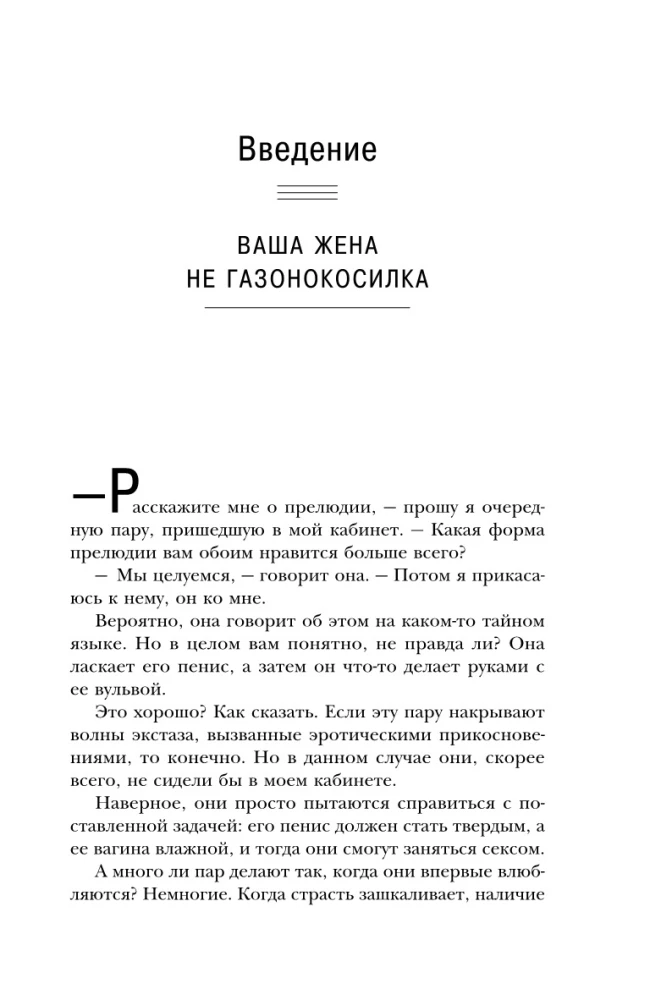 Введение

ВАША ЖЕНА
НЕ ГАЗОНОКОСИЛКА

—Расскажите мне о прелюдии, — прошу я очередную пару, пришедшую в мой кабинет. — Какая форма прелюдии вам обоим нравится больше всего?

— Мы целуемся, — говорит она. — Потом я прикасаюсь к нему, он ко мне.

Вероятно, она говорит об этом на каком-то тайном языке. Но в целом вам понятно, не правда ли? Она ласкает его пенис, а затем он что-то делает руками с ее вульвой.

Это хорошо? Как сказать. Если эту пару накрывают волны экстаза, вызванные эротическими прикосновениями, то конечно. Но в данном случае они, скорее всего, не сидели бы в моем кабинете.

Наверное, они просто пытаются справиться с поставленной задачей: его пенис должен стать твердым, а ее вагина влажной, и тогда они смогут заняться сексом.

А много ли пар делают так, когда они впервые влюбляются? Немногие. Когда страсть зашкаливает, наличие